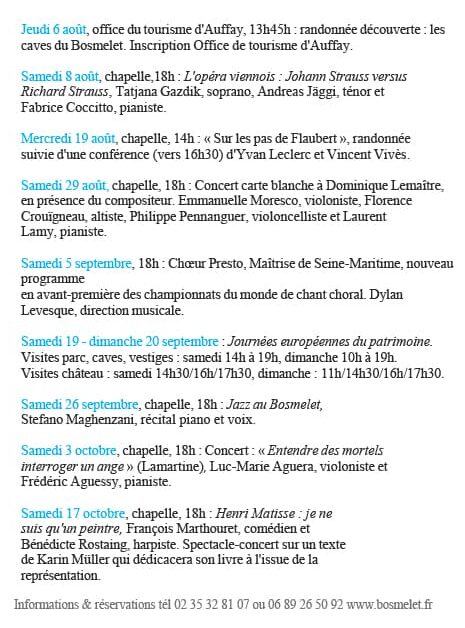 Jeudi 6 août, office du tourisme d'Auffay, 13h45h : randonnée découverte : les caves du Bosmelet. Inscription Office de tourisme d'Auffay.

Samedi 8 août, chapelle,18h : L'opéra viennois : Johann Strauss versus Richard Strauss, Tatjana Gazdik, soprano, Andreas Jäggi, ténor et Fabrice Coccitto, pianiste.

Mercredi 19 août, chapelle, 14h : « Sur les pas de Flaubert », randonnée suivie d'une conférence (vers 16h30) d'Yvan Leclerc et Vincent Vivès.

Samedi 29 août, chapelle, 18h : Concert carte blanche à Dominique Lemaître, en présence du compositeur. Emmanuelle Moresco, violoniste, Florence Crouïgneau, altiste, Philippe Pennanguer, violoncelliste et Laurent Lamy, pianiste.

Samedi 5 septembre, 18h : Chœur Presto, Maîtrise de Seine-Maritime, nouveau programme
en avant-première des championnats du monde de chant choral. Dylan Levesque, direction musicale.

Samedi 19 - dimanche 20 septembre : Journées européennes du patrimoine. Visites parc, caves, vestiges : samedi 14h à 19h, dimanche 10h à 19h. Visites château : samedi 14h30/16h/17h30, dimanche : 11h/14h30/16h/17h30.

Samedi 26 septembre, chapelle, 18h : Jazz au Bosmelet, Stefano Maghenzani, récital piano et voix.

Samedi 3 octobre, chapelle, 18h : Concert : « Entendre des mortels interroger un ange » (Lamartine), Luc-Marie Aguera, violoniste et Frédéric Aguessy, pianiste.

Samedi 17 octobre, chapelle, 18h : Henri Matisse : je ne suis qu'un peintre, François Marthouret, comédien et Bénédicte Rostaing, harpiste. Spectacle-concert sur un texte de Karin Müller qui dédicacera son livre à l'issue de la représentation.

Informations & réservations tél 02 35 32 81 07 ou 06 89 26 50 92 www.bosmelet.fr